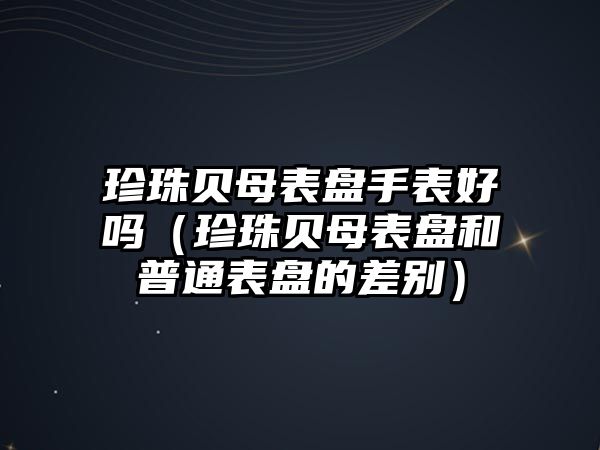 珍珠贝母表盘手表好吗（珍珠贝母表盘和普通表盘的差别）